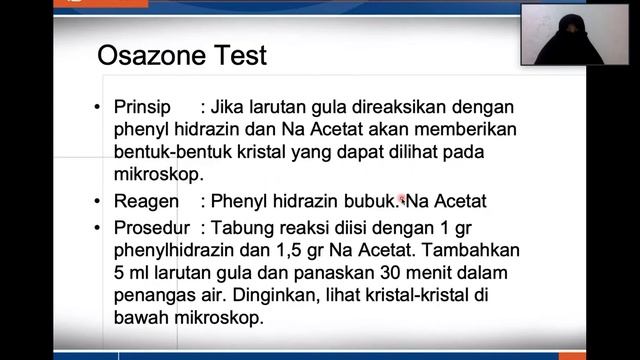 Osazone Test

• Prinsip : Jika larutan gula direaksikan dengan phenyl hidrazin dan Na Acetat akan memberikan bentuk-bentuk kristal yang dapat dilihat pada mikroskop.
• Reagen : Phenyl hidrazin bubuk. Na Acetat
• Prosedur : Tabung reaksi diisi dengan 1 gr phenylhidrazin dan 1,5 gr Na Acetat. Tambahkan 5 ml larutan gula dan panaskan 30 menit dalam penangas air. Dinginkan, lihat kristal-kristal di bawah mikroskop.